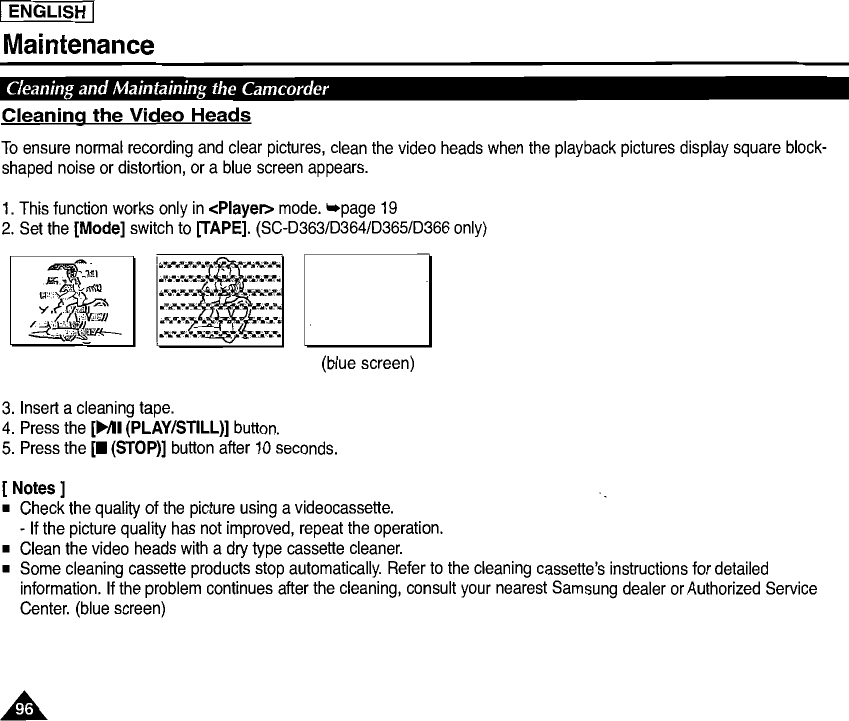 ENGLISH

Maintenance

Cleaning and Maintaining the Camcorder

Cleaning the Video Heads

To ensure normal recording and clear pictures, clean the video heads when the playback pictures display square block-shaped noise or distortion, or a blue screen appears.

1. This function works only in <Player> mode. ➥page 19
2. Set the [Mode] switch to [TAPE]. (SC-D363/D364/D365/D366 only)

(blue screen)

3. Insert a cleaning tape.
4. Press the [▶/II (PLAY/STILL)] button.
5. Press the [■ (STOP)] button after 10 seconds.

[ Notes ]
■ Check the quality of the picture using a videocassette.
- If the picture quality has not improved, repeat the operation.
■ Clean the video heads with a dry type cassette cleaner.
■ Some cleaning cassette products stop automatically. Refer to the cleaning cassette's instructions for detailed information. If the problem continues after the cleaning, consult your nearest Samsung dealer or Authorized Service Center. (blue screen)

96